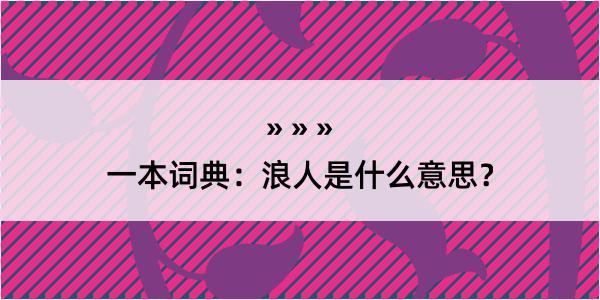 » » »

一本词典：浪人是什么意思？